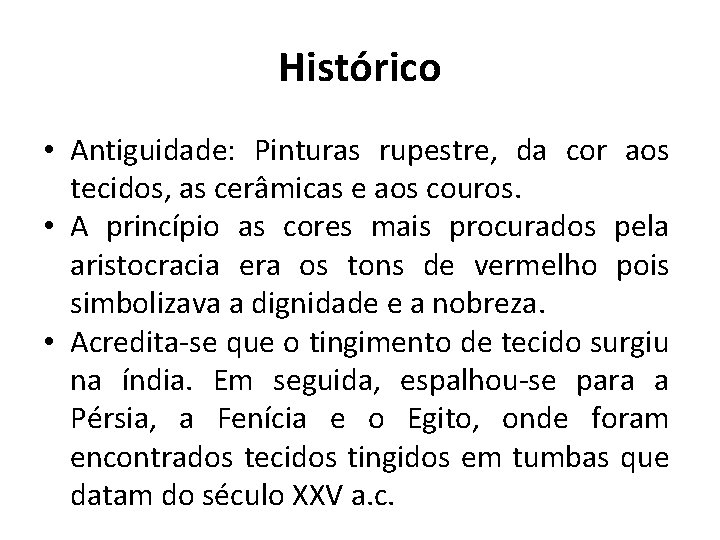 Histórico

• Antiguidade: Pinturas rupestre, da cor aos tecidos, as cerâmicas e aos couros.
• A princípio as cores mais procurados pela aristocracia era os tons de vermelho pois simbolizava a dignidade e a nobreza.
• Acredita-se que o tingimento de tecido surgiu na índia. Em seguida, espalhou-se para a Pérsia, a Fenícia e o Egito, onde foram encontrados tecidos tingidos em tumbas que datam do século XXV a.c.